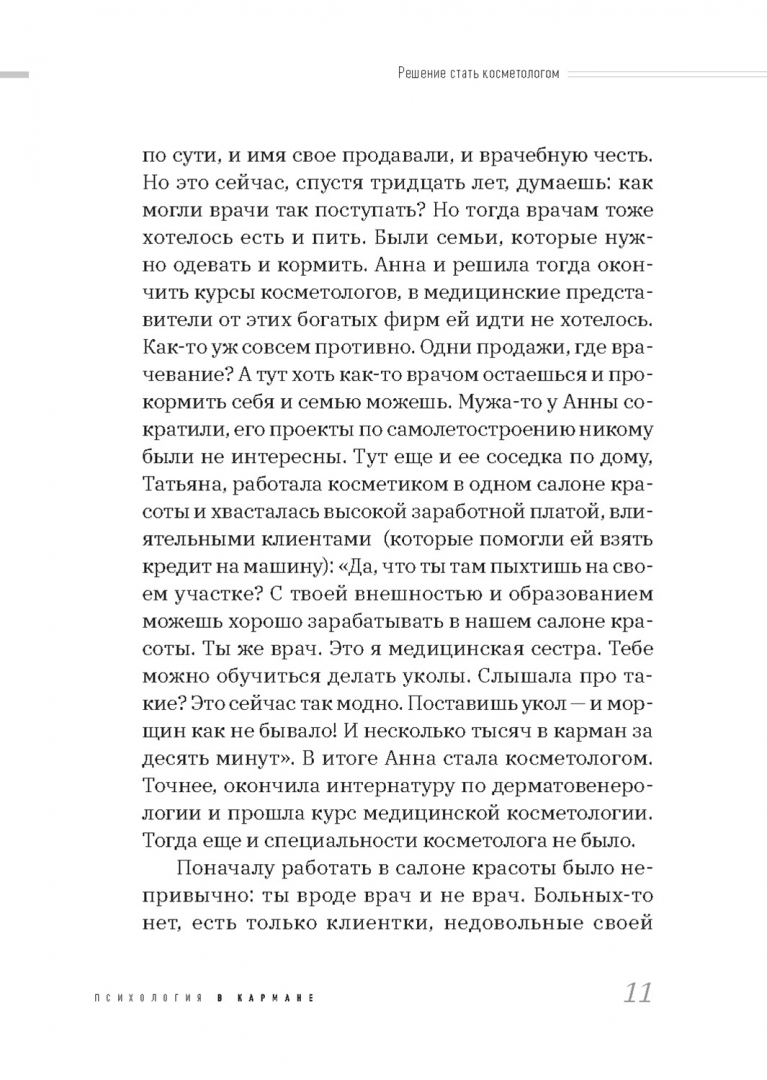 Решение стать косметологом

по сути, и имя свое продавали, и врачебную честь. Но это сейчас, спустя тридцать лет, думаешь: как могли врачи так поступать? Но тогда врачам тоже хотелось есть и пить. Были семьи, которые нужно одевать и кормить. Анна и решила тогда окончить курсы косметологов, в медицинские представители от этих богатых фирм ей идти не хотелось. Как-то уж совсем противно. Одни продажи, где врачевание? А тут хоть как-то врачом остаешься и прокормить себя и семью можешь. Мужа-то у Анны сократили, его проекты по самолетостроению никому были не интересны. Тут еще и ее соседка по дому, Татьяна, работала косметиком в одном салоне красоты и хвасталась высокой заработной платой, влиятельными клиентами (которые помогли ей взять кредит на машину): «Да, что ты там пыхтишь на своем участке? С твоей внешностью и образованием можешь хорошо зарабатывать в нашем салоне красоты. Ты же врач. Это я медицинская сестра. Тебе можно обучиться делать уколы. Слышала про такие? Это сейчас так модно. Поставишь укол — и морщин как не бывало! И несколько тысяч в карман за десять минут». В итоге Анна стала косметологом. Точнее, окончила интернатуру по дерматовенерологии и прошла курс медицинской косметологии. Тогда еще и специальности косметолога не было.

Поначалу работать в салоне красоты было непривычно: ты вроде врач и не врач. Больных-то нет, есть только клиентки, недовольные своей

ПСИХОЛОГИЯ В КАРМАНЕ

11